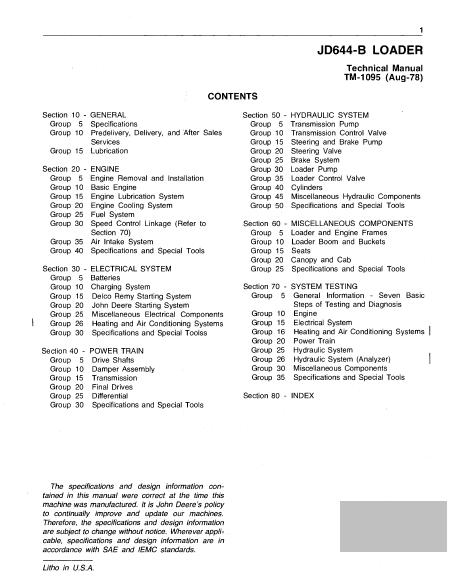 1

JD644-B LOADER

Technical Manual
TM-1095 (Aug-78)

CONTENTS

Section 10 - GENERAL
Group 5 Specifications
Group 10 Predelivery, Delivery, and After Sales Services
Group 15 Lubrication

Section 20 - ENGINE
Group 5 Engine Removal and Installation
Group 10 Basic Engine
Group 15 Engine Lubrication System
Group 20 Engine Cooling System
Group 25 Fuel System
Group 30 Speed Control Linkage (Refer to Section 70)
Group 35 Air Intake System
Group 40 Specifications and Special Tools

Section 30 - ELECTRICAL SYSTEM
Group 5 Batteries
Group 10 Charging System
Group 15 Delco Remy Starting System
Group 20 John Deere Starting System
Group 25 Miscellaneous Electrical Components
Group 26 Heating and Air Conditioning Systems
Group 30 Specifications and Special Toolss

Section 40 - POWER TRAIN
Group 5 Drive Shafts
Group 10 Damper Assembly
Group 15 Transmission
Group 20 Final Drives
Group 25 Differential
Group 30 Specifications and Special Tools

Section 50 - HYDRAULIC SYSTEM
Group 5 Transmission Pump
Group 10 Transmission Control Valve
Group 15 Steering and Brake Pump
Group 20 Steering Valve
Group 25 Brake System
Group 30 Loader Pump
Group 35 Loader Control Valve
Group 40 Cylinders
Group 45 Miscellaneous Hydraulic Components
Group 50 Specifications and Special Tools

Section 60 - MISCELLANEOUS COMPONENTS
Group 5 Loader and Engine Frames
Group 10 Loader Boom and Buckets
Group 15 Seats
Group 20 Canopy and Cab
Group 25 Specifications and Special Tools

Section 70 - SYSTEM TESTING
Group 5 General Information - Seven Basic Steps of Testing and Diagnosis
Group 10 Engine
Group 15 Electrical System
Group 16 Heating and Air Conditioning Systems
Group 20 Power Train
Group 25 Hydraulic System
Group 26 Hydraulic System (Analyzer)
Group 30 Miscellaneous Components
Group 35 Specifications and Special Tools

Section 80 - INDEX

The specifications and design information contained in this manual were correct at the time this machine was manufactured. It is John Deere's policy to continually improve and update our machines. Therefore, the specifications and design information are subject to change without notice. Wherever applicable, specifications and design information are in accordance with SAE and IEMC standards.

Litho in U.S.A.